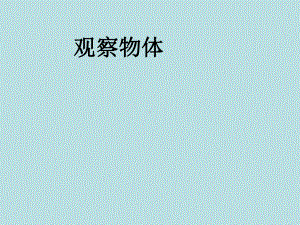 观察物体